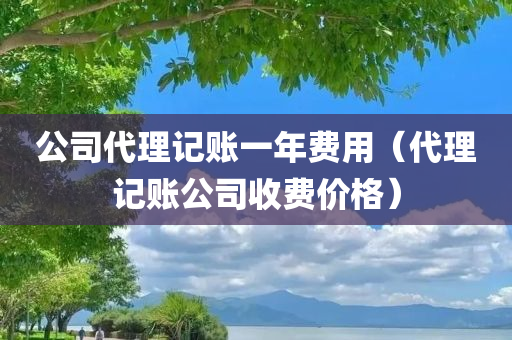 公司代理记账一年费用（代理记账公司收费价格）